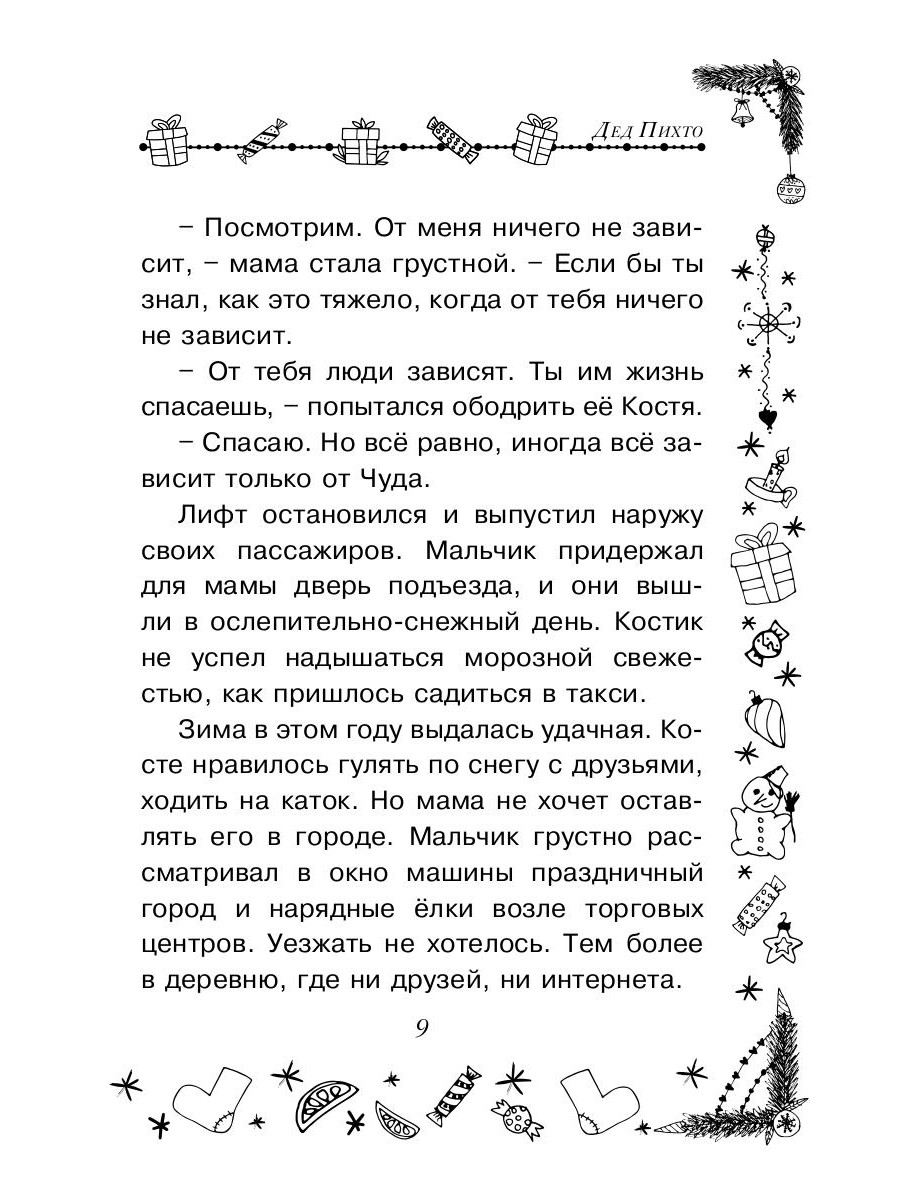 Дед Пихто

– Посмотрим. От меня ничего не зависит, – мама стала грустной. – Если бы ты знал, как это тяжело, когда от тебя ничего не зависит.

– От тебя люди зависят. Ты им жизнь спасаешь, – попытался ободрить её Костя.

– Спасаю. Но всё равно, иногда всё зависит только от Чуда.

Лифт остановился и выпустил наружу своих пассажиров. Мальчик придержал для мамы дверь подъезда, и они вышли в ослепительно-снежный день. Костик не успел надышаться морозной свежестью, как пришлось садиться в такси.

Зима в этом году выдалась удачная. Косте нравилось гулять по снегу с друзьями, ходить на каток. Но мама не хочет оставлять его в городе. Мальчик грустно рассматривал в окно машины праздничный город и нарядные ёлки возле торговых центров. Уезжать не хотелось. Тем более в деревню, где ни друзей, ни интернета.

9